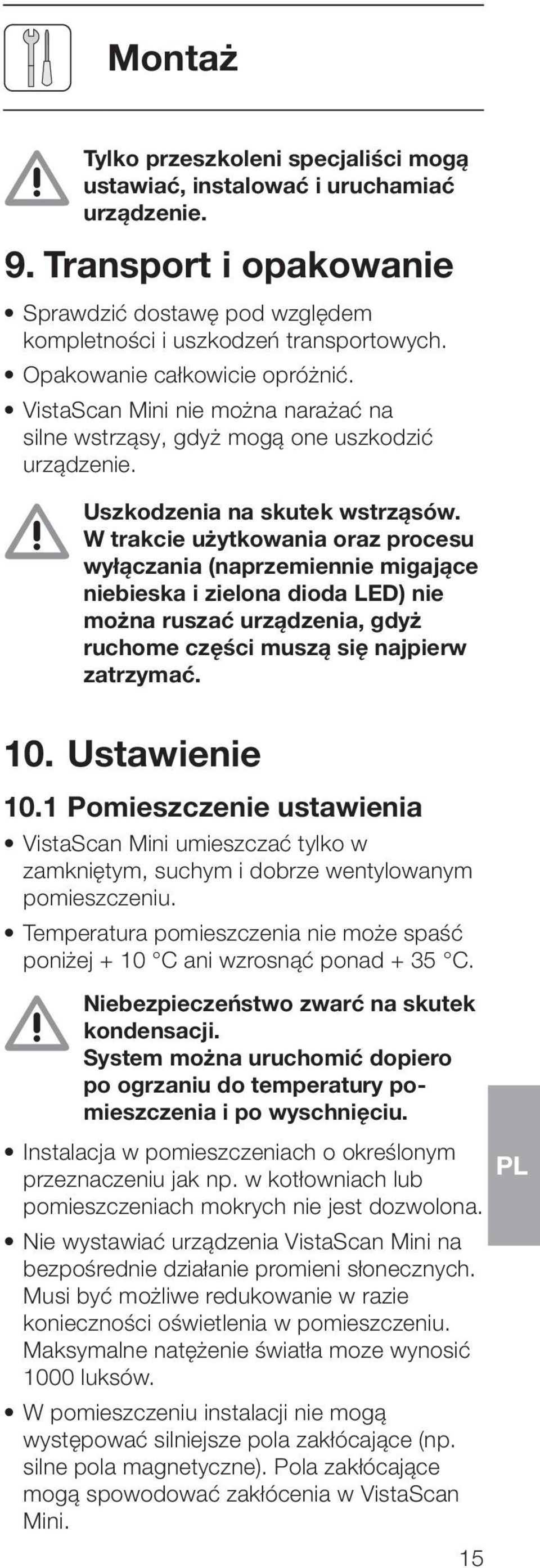 Montaż

Tylko przeszkoleni specjaliści mogą ustawiać, instalować i uruchamiać urządzenie.

9. Transport i opakowanie

• Sprawdzić dostawę pod względem kompletności i uszkodzeń transportowych.
• Opakowanie całkowicie opróżnić.
• VistaScan Mini nie można narażać na silne wstrząsy, gdyż mogą one uszkodzić urządzenie.

Uszkodzenia na skutek wstrząsów. W trakcie użytkowania oraz procesu wyłączania (naprzemiennie migające niebieska i zielona dioda LED) nie można ruszać urządzenia, gdyż ruchome części muszą się najpierw zatrzymać.

10. Ustawienie

10.1 Pomieszczenie ustawienia

• VistaScan Mini umieszczać tylko w zamkniętym, suchym i dobrze wentylowanym pomieszczeniu.
• Temperatura pomieszczenia nie może spaść poniżej + 10 °C ani wzrosnąć ponad + 35 °C.

Niebezpieczeństwo zwarć na skutek kondensacji. System można uruchomić dopiero po ogrzaniu do temperatury pomieszczenia i po wyschnięciu.

• Instalacja w pomieszczeniach o określonym przeznaczeniu jak np. w kotłowniach lub pomieszczeniach mokrych nie jest dozwolona.
• Nie wystawiać urządzenia VistaScan Mini na bezpośrednie działanie promieni słonecznych. Musi być możliwe redukowanie w razie konieczności oświetlenia w pomieszczeniu. Maksymalne natężenie światła moze wynosić 1000 luksów.
• W pomieszczeniu instalacji nie mogą występować silniejsze pola zakłócające (np. silne pola magnetyczne). Pola zakłócające mogą spowodować zakłócenia w VistaScan Mini.

PL

15